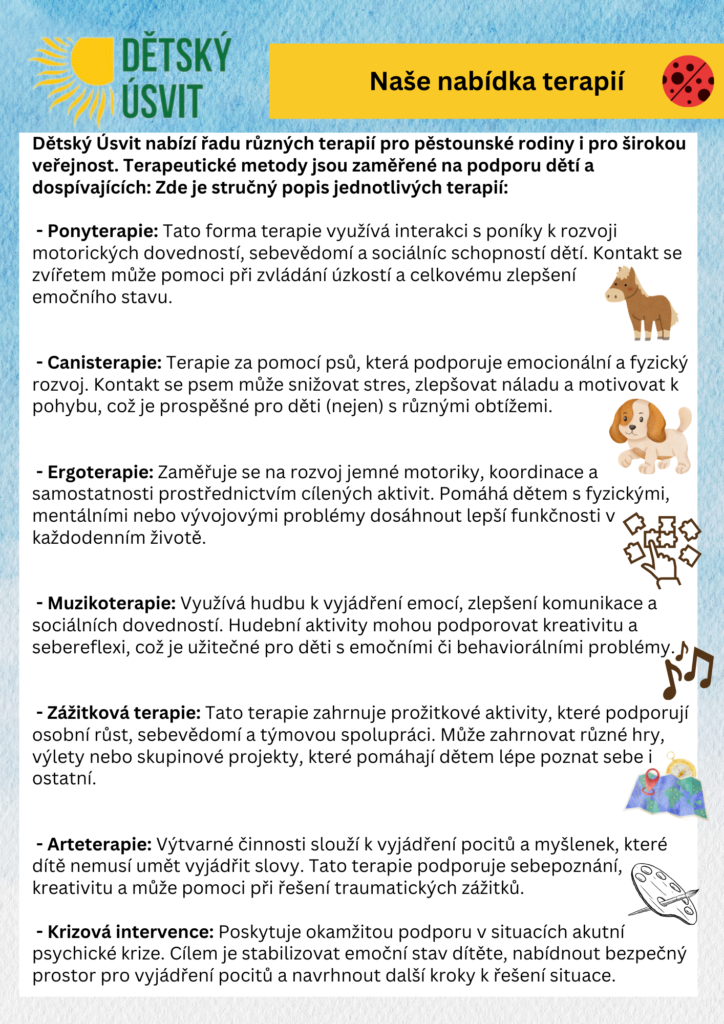 DĚTSKÝ ÚSVIT

Naše nabídka terapií

Dětský Úsvit nabízí řadu různých terapií pro pěstounské rodiny i pro širokou veřejnost. Terapeutické metody jsou zaměřené na podporu dětí a dospívajících: Zde je stručný popis jednotlivých terapií:

- Ponyterapie: Tato forma terapie využívá interakci s poníky k rozvoji motorických dovedností, sebevědomí a sociálníc schopností dětí. Kontakt se zvířetem může pomoci při zvládání úzkostí a celkovému zlepšení emočního stavu.

- Canisterapie: Terapie za pomocí psů, která podporuje emocionální a fyzický rozvoj. Kontakt se psem může snižovat stres, zlepšovat náladu a motivovat k pohybu, což je prospěšné pro děti (nejen) s různými obtížemi.

- Ergoterapie: Zaměřuje se na rozvoj jemné motoriky, koordinace a samostatnosti prostřednictvím cílených aktivit. Pomáhá dětem s fyzickými, mentálními nebo vývojovými problémy dosáhnout lepší funkčnosti v každodenním životě.

- Muzikoterapie: Využívá hudbu k vyjádření emocí, zlepšení komunikace a sociálních dovedností. Hudební aktivity mohou podporovat kreativitu a sebereflexi, což je užitečné pro děti s emočními či behaviorálními problémy.

- Zážitková terapie: Tato terapie zahrnuje prožitkové aktivity, které podporují osobní růst, sebevědomí a týmovou spolupráci. Může zahrnovat různé hry, výlety nebo skupinové projekty, které pomáhají dětem lépe poznat sebe i ostatní.

- Arteterapie: Výtvarné činnosti slouží k vyjádření pocitů a myšlenek, které dítě nemusí umět vyjádřit slovy. Tato terapie podporuje sebepoznání, kreativitu a může pomoci při řešení traumatických zážitků.

- Krizová intervence: Poskytuje okamžitou podporu v situacích akutní psychické krize. Cílem je stabilizovat emoční stav dítěte, nabídnout bezpečný prostor pro vyjádření pocitů a navrhnout další kroky k řešení situace.